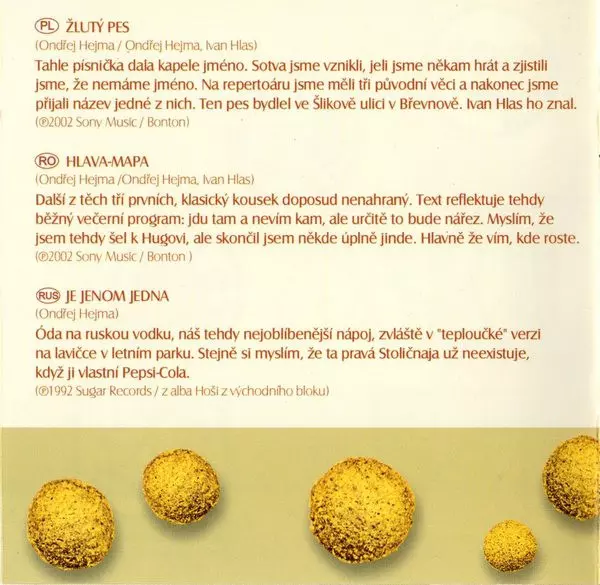 PL ŽLUTÝ PES
(Ondřej Hejma / Ondřej Hejma, Ivan Hlas)
Tahle písnička dala kapele jméno. Sotva jsme vznikli, jeli jsme někam hrát a zjistili jsme, že nemáme jméno. Na repertoáru jsme měli tři původní věci a nakonec jsme přijali název jedné z nich. Ten pes bydlel ve Šlikově ulici v Břevnově. Ivan Hlas ho znal.
(℗2002 Sony Music / Bonton)

RO HLAVA-MAPA
(Ondřej Hejma /Ondřej Hejma, Ivan Hlas)
Další z těch tří prvních, klasický kousek doposud nenahraný. Text reflektuje tehdy běžný večerní program: jdu tam a nevím kam, ale určitě to bude nářez. Myslím, že jsem tehdy šel k Hugovi, ale skončil jsem někde úplně jinde. Hlavně že vím, kde roste.
(℗2002 Sony Music / Bonton )

RUS JE JENOM JEDNA
(Ondřej Hejma)
Óda na ruskou vodku, náš tehdy nejoblíbenější nápoj, zvláště v "teploučké" verzi na lavičce v letním parku. Stejně si myslím, že ta pravá Stoličnaja už neexistuje, když ji vlastní Pepsi-Cola.
(℗1992 Sugar Records / z alba Hoši z východního bloku)